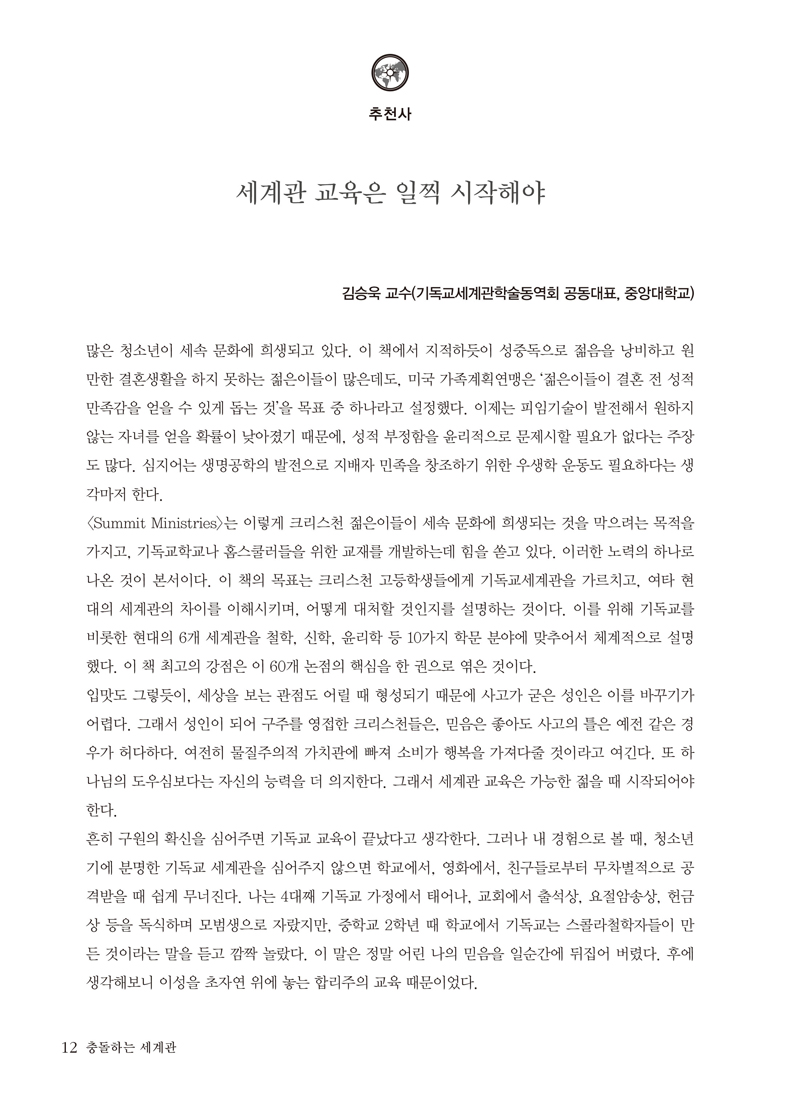 추천사

세계관 교육은 일찍 시작해야

김승욱 교수(기독교세계관학술동역회 공동대표, 중앙대학교)

많은 청소년이 세속 문화에 희생되고 있다. 이 책에서 지적하듯이 성중독으로 젊음을 낭비하고 원만한 결혼생활을 하지 못하는 젊은이들이 많은데도, 미국 가족계획연맹은 '젊은이들이 결혼 전 성적 만족감을 얻을 수 있게 돕는 것'을 목표 중 하나라고 설정했다. 이제는 피임기술이 발전해서 원하지 않는 자녀를 얻을 확률이 낮아졌기 때문에, 성적 부정함을 윤리적으로 문제시할 필요가 없다는 주장도 많다. 심지어는 생명공학의 발전으로 지배자 민족을 창조하기 위한 우생학 운동도 필요하다는 생각마저 한다.

〈Summit Ministries〉는 이렇게 크리스천 젊은이들이 세속 문화에 희생되는 것을 막으려는 목적을 가지고, 기독교학교나 홈스쿨러들을 위한 교재를 개발하는데 힘을 쏟고 있다. 이러한 노력의 하나로 나온 것이 본서이다. 이 책의 목표는 크리스천 고등학생들에게 기독교세계관을 가르치고, 여타 현대의 세계관의 차이를 이해시키며, 어떻게 대처할 것인지를 설명하는 것이다. 이를 위해 기독교를 비롯한 현대의 6개 세계관을 철학, 신학, 윤리학 등 10가지 학문 분야에 맞추어서 체계적으로 설명했다. 이 책 최고의 강점은 이 60개 논점의 핵심을 한 권으로 엮은 것이다.

입맛도 그렇듯이, 세상을 보는 관점도 어릴 때 형성되기 때문에 사고가 굳은 성인은 이를 바꾸기가 어렵다. 그래서 성인이 되어 구주를 영접한 크리스천들은, 믿음은 좋아도 사고의 틀은 예전 같은 경우가 허다하다. 여전히 물질주의적 가치관에 빠져 소비가 행복을 가져다줄 것이라고 여긴다. 또 하나님의 도우심보다는 자신의 능력을 더 의지한다. 그래서 세계관 교육은 가능한 젊을 때 시작되어야 한다.

흔히 구원의 확신을 심어주면 기독교 교육이 끝났다고 생각한다. 그러나 내 경험으로 볼 때, 청소년기에 분명한 기독교 세계관을 심어주지 않으면 학교에서, 영화에서, 친구들로부터 무차별적으로 공격받을 때 쉽게 무너진다. 나는 4대째 기독교 가정에서 태어나, 교회에서 출석상, 요절암송상, 헌금상 등을 독식하며 모범생으로 자랐지만, 중학교 2학년 때 학교에서 기독교는 스콜라철학자들이 만든 것이라는 말을 듣고 깜짝 놀랐다. 이 말은 정말 어린 나의 믿음을 일순간에 뒤집어 버렸다. 후에 생각해보니 이성을 초자연 위에 놓는 합리주의 교육 때문이었다.

12 충돌하는 세계관